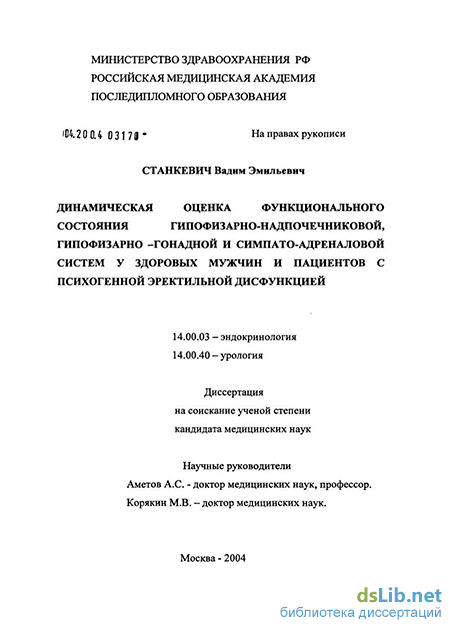 МИНИСТЕРСТВО ЗДРАВООХРАНЕНИЯ РФ
РОССИЙСКАЯ МЕДИЦИНСКАЯ АКАДЕМИЯ
ПОСЛЕДИПЛОМНОГО ОБРАЗОВАНИЯ

04.200.4 03170 -

На правах рукописи

СТАНКЕВИЧ Вадим Эмильевич

ДИНАМИЧЕСКАЯ ОЦЕНКА ФУНКЦИОНАЛЬНОГО СОСТОЯНИЯ ГИПОФИЗАРНО-НАДПОЧЕЧНИКОВОЙ, ГИПОФИЗАРНО –ГОНАДНОЙ И СИМПАТО-АДРЕНАЛОВОЙ СИСТЕМ У ЗДОРОВЫХ МУЖЧИН И ПАЦИЕНТОВ С ПСИХОГЕННОЙ ЭРЕКТИЛЬНОЙ ДИСФУНКЦИЕЙ

14.00.03 – эндокринология
14.00.40 – урология

Диссертация
на соискание ученой степени
кандидата медицинских наук

Научные руководители
Аметов А.С. - доктор медицинских наук, профессор.
Корякин М.В. – доктор медицинских наук.

Москва - 2004

dsLib.net
библиотека диссертаций